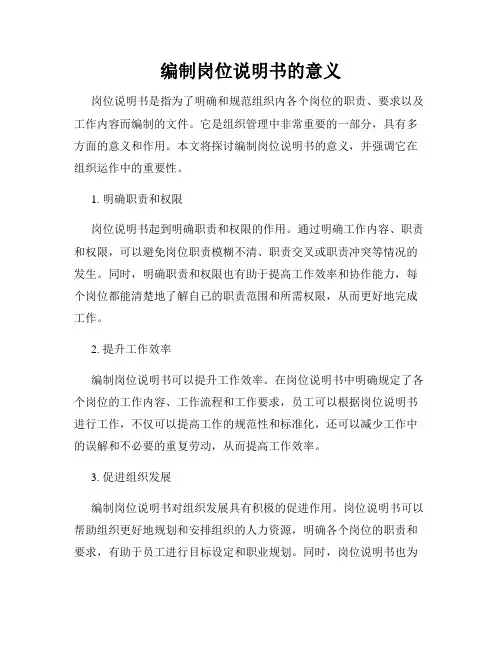 编制岗位说明书的意义

岗位说明书是指为了明确和规范组织内各个岗位的职责、要求以及工作内容而编制的文件。它是组织管理中非常重要的一部分，具有多方面的意义和作用。本文将探讨编制岗位说明书的意义，并强调它在组织运作中的重要性。

1. 明确职责和权限

岗位说明书起到明确职责和权限的作用。通过明确工作内容、职责和权限，可以避免岗位职责模糊不清、职责交叉或职责冲突等情况的发生。同时，明确职责和权限也有助于提高工作效率和协作能力，每个岗位都能清楚地了解自己的职责范围和所需权限，从而更好地完成工作。

2. 提升工作效率

编制岗位说明书可以提升工作效率。在岗位说明书中明确规定了各个岗位的工作内容、工作流程和工作要求，员工可以根据岗位说明书进行工作，不仅可以提高工作的规范性和标准化，还可以减少工作中的误解和不必要的重复劳动，从而提高工作效率。

3. 促进组织发展

编制岗位说明书对组织发展具有积极的促进作用。岗位说明书可以帮助组织更好地规划和安排组织的人力资源，明确各个岗位的职责和要求，有助于员工进行目标设定和职业规划。同时，岗位说明书也为